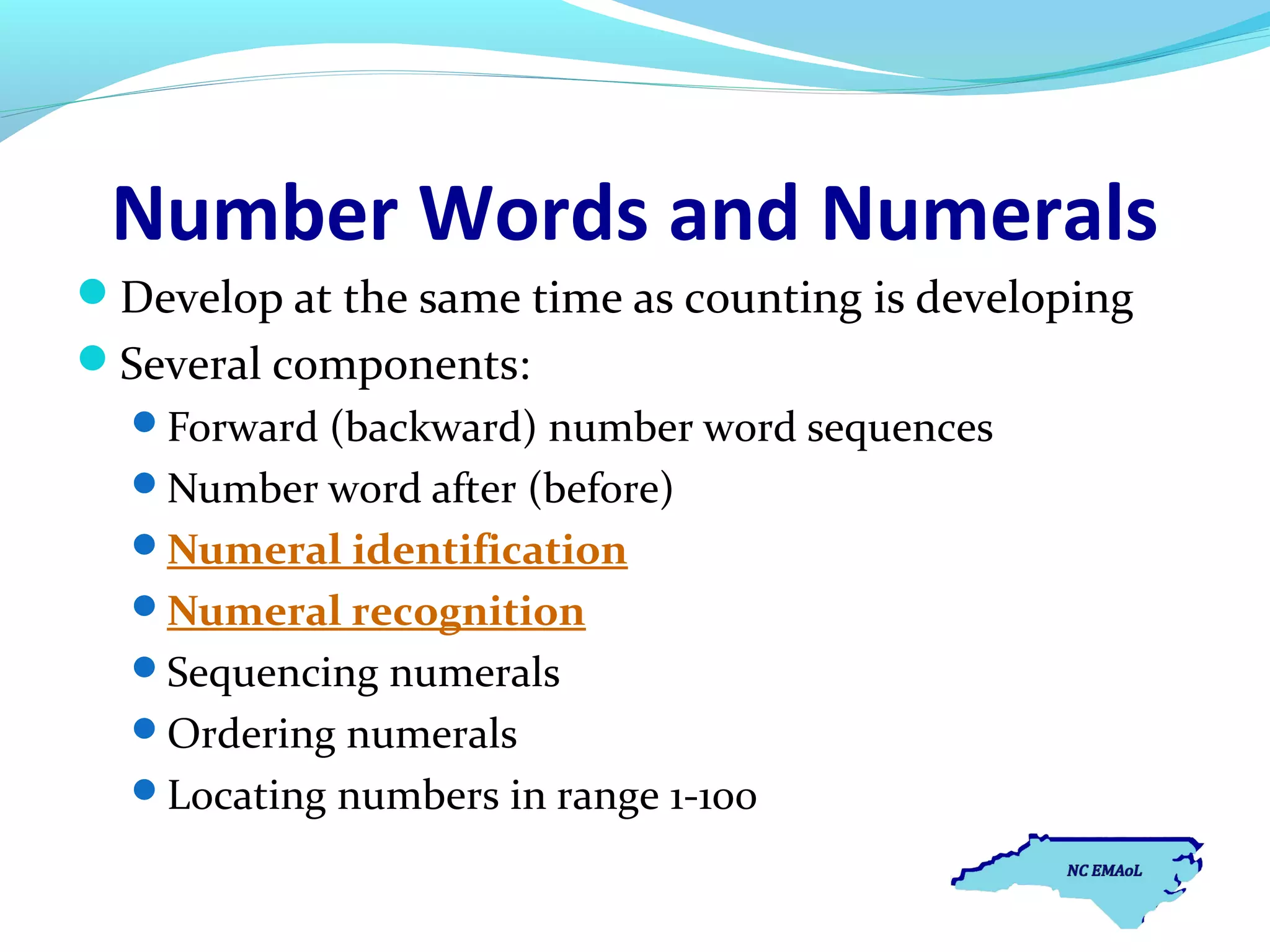 Number Words and Numerals

- Develop at the same time as counting is developing
- Several components:
  - Forward (backward) number word sequences
  - Number word after (before)
  - Numeral identification
  - Numeral recognition
  - Sequencing numerals
  - Ordering numerals
  - Locating numbers in range 1-100

NC EMAoL